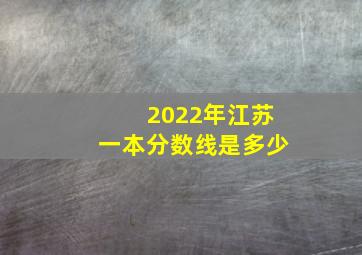 2022年江苏
一本分数线是多少